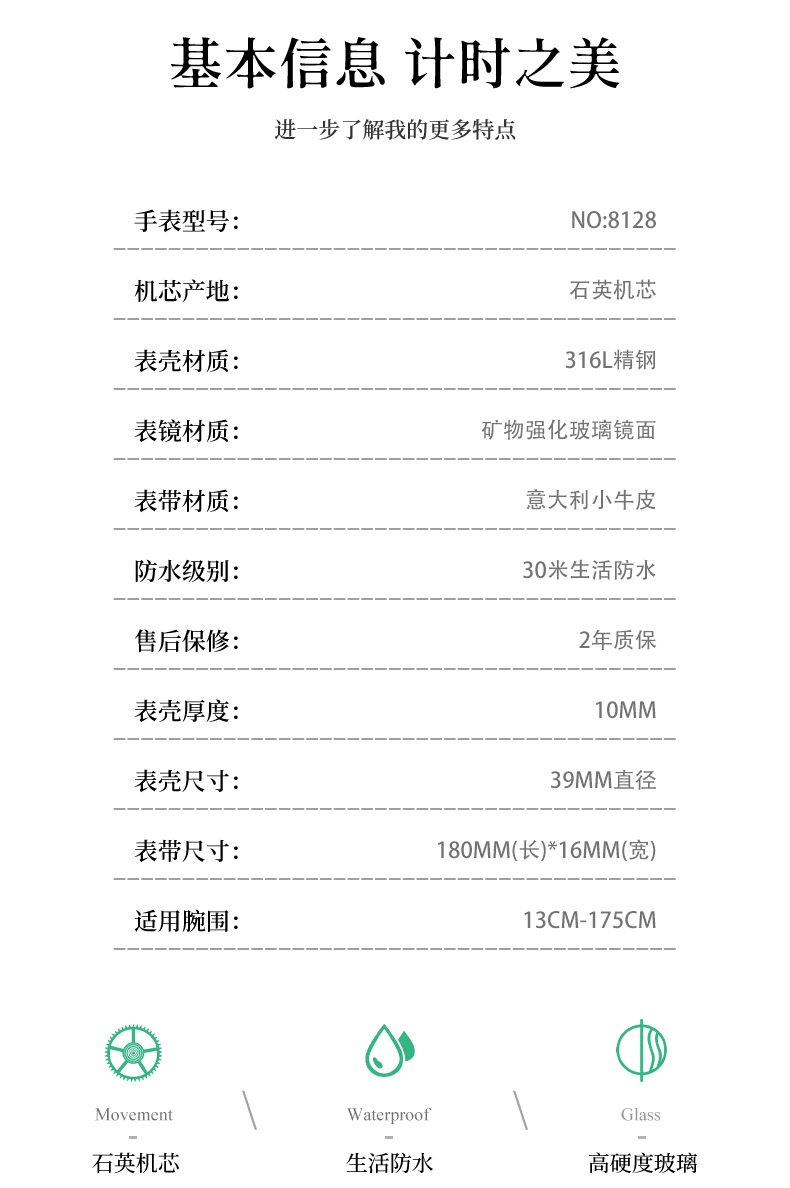 基本信息 计时之美

进一步了解我的更多特点

手表型号: NO:8128

机芯产地: 石英机芯

表壳材质: 316L精钢

表镜材质: 矿物强化玻璃镜面

表带材质: 意大利小牛皮

防水级别: 30米生活防水

售后保修: 2年质保

表壳厚度: 10MM

表壳尺寸: 39MM直径

表带尺寸: 180MM(长)*16MM(宽)

适用腕围: 13CM-175CM

Movement
-
石英机芯

Waterproof
-
生活防水

Glass
-
高硬度玻璃